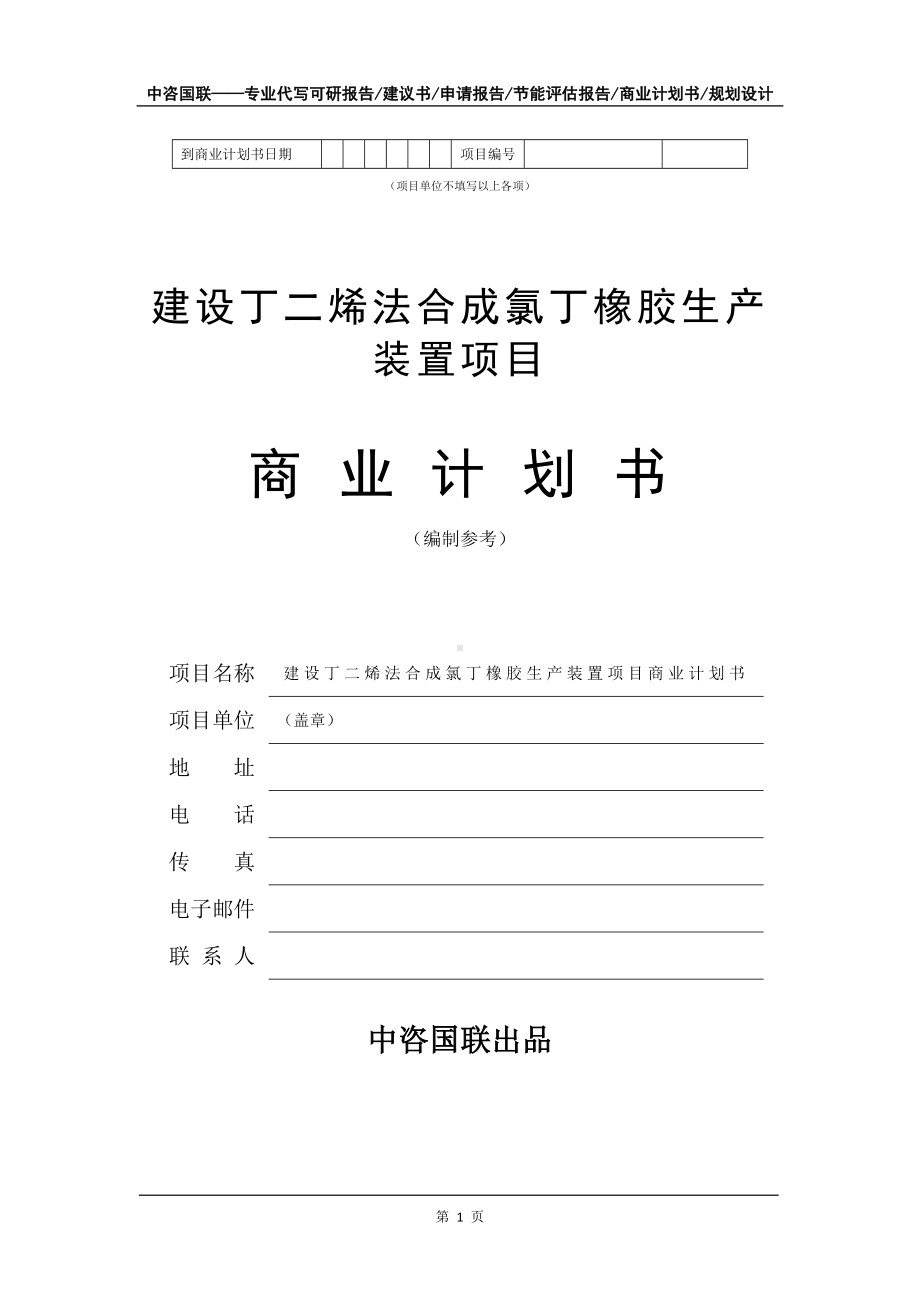 中咨国联——专业代写可研报告/建议书/申请报告/节能评估报告/商业计划书/规划设计

| 到商业计划书日期 | | | | | | | 项目编号 | | |
|---|---|---|---|---|---|---|---|---|---|

（项目单位不填写以上各项）

建设丁二烯法合成氯丁橡胶生产装置项目

商 业 计 划 书

（编制参考）

项目名称 建设丁二烯法合成氯丁橡胶生产装置项目商业计划书

项目单位 （盖章）

地 址

电 话

传 真

电子邮件

联 系 人

中咨国联出品

第 1 页